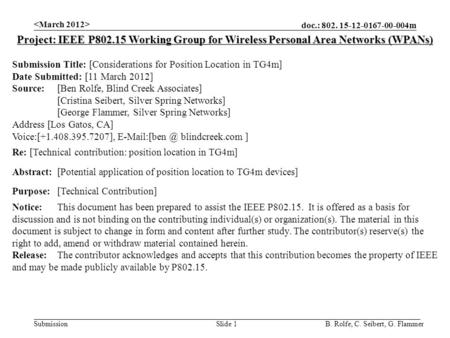 <March 2012>

doc.: 802. 15-12-0167-00-004m

Project: IEEE P802.15 Working Group for Wireless Personal Area Networks (WPANs)

Submission Title: [Considerations for Position Location in TG4m]
Date Submitted: [11 March 2012]
Source: [Ben Rolfe, Blind Creek Associates]
[Cristina Seibert, Silver Spring Networks]
[George Flammer, Silver Spring Networks]
Address [Los Gatos, CA]
Voice:[+1.408.395.7207], E-Mail:[ben @ blindcreek.com ]

Re: [Technical contribution: position location in TG4m]

Abstract: [Potential application of position location to TG4m devices]

Purpose: [Technical Contribution]

Notice: This document has been prepared to assist the IEEE P802.15. It is offered as a basis for discussion and is not binding on the contributing individual(s) or organization(s). The material in this document is subject to change in form and content after further study. The contributor(s) reserve(s) the right to add, amend or withdraw material contained herein.
Release: The contributor acknowledges and accepts that this contribution becomes the property of IEEE and may be made publicly available by P802.15.

Submission

Slide 1

B. Rolfe, C. Seibert, G. Flammer